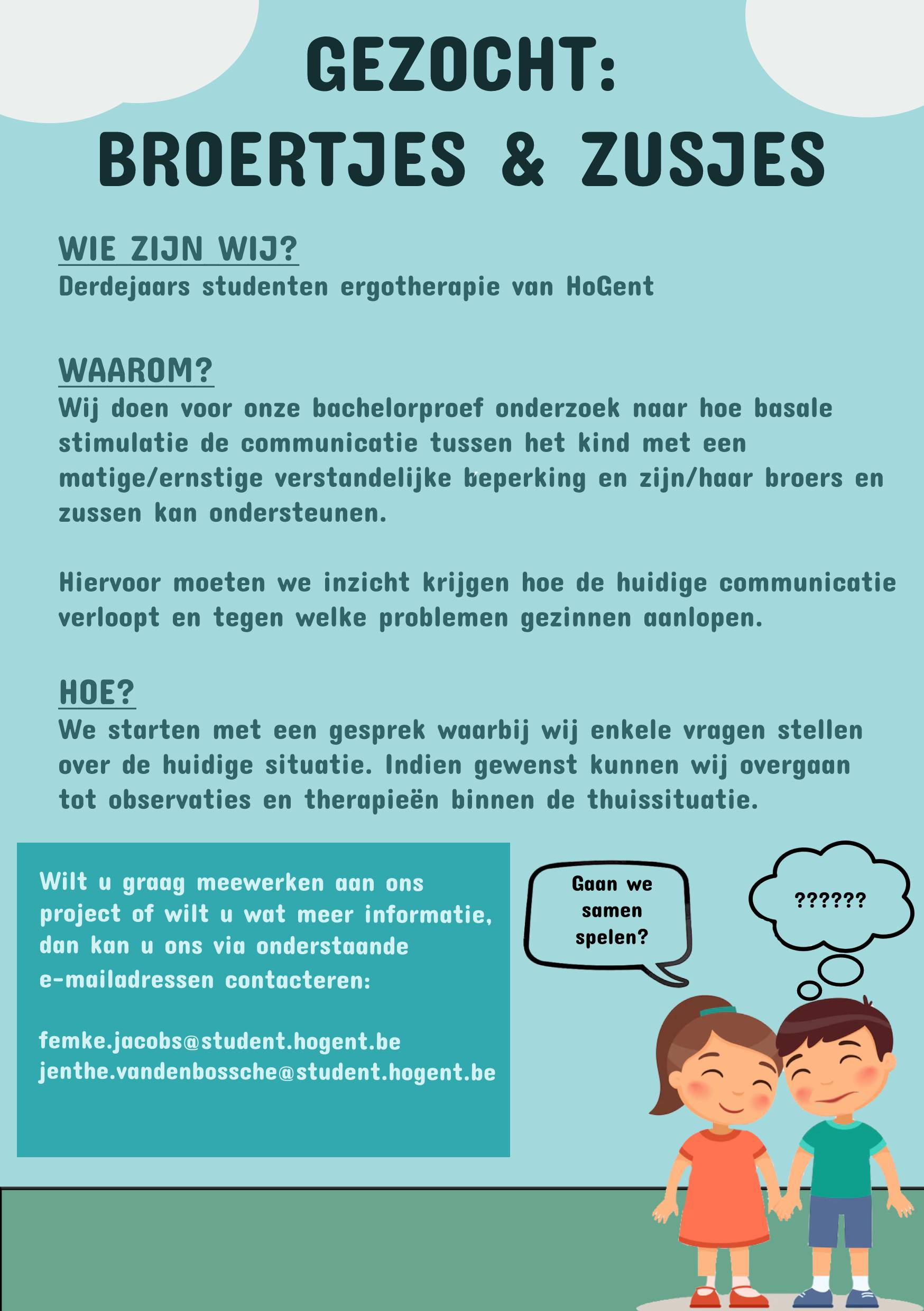 GEZOCHT:
BROERTJES & ZUSJES

WIE ZIJN WIJ?
Derdejaars studenten ergotherapie van HoGent

WAAROM?
Wij doen voor onze bachelorproef onderzoek naar hoe basale stimulatie de communicatie tussen het kind met een matige/ernstige verstandelijke beperking en zijn/haar broers en zussen kan ondersteunen.

Hiervoor moeten we inzicht krijgen hoe de huidige communicatie verloopt en tegen welke problemen gezinnen aanlopen.

HOE?
We starten met een gesprek waarbij wij enkele vragen stellen over de huidige situatie. Indien gewenst kunnen wij overgaan tot observaties en therapieën binnen de thuissituatie.

Wilt u graag meewerken aan ons project of wilt u wat meer informatie, dan kan u ons via onderstaande e-mailadressen contacteren:

femke.jacobs@student.hogent.be
jenthe.vandenbossche@student.hogent.be

Gaan we samen spelen?

??????